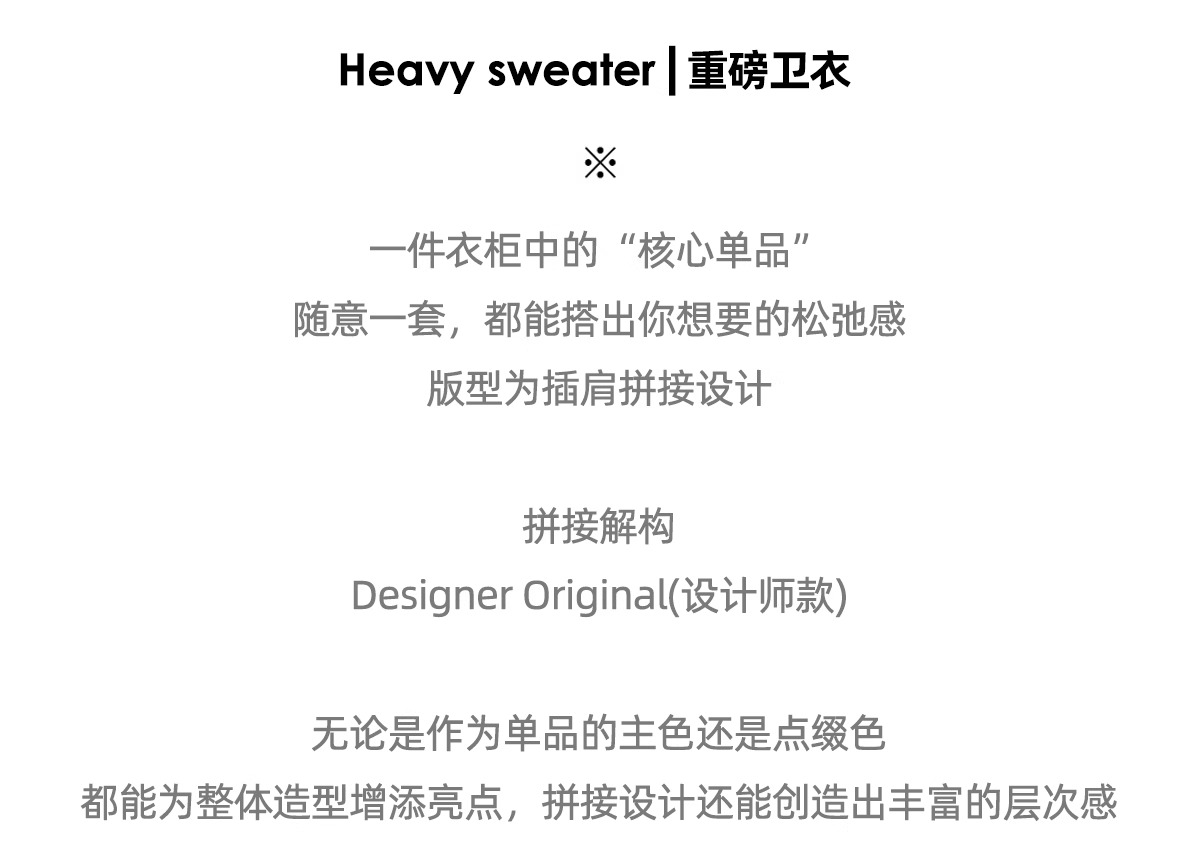 Heavy sweater | 重磅卫衣

※

一件衣柜中的“核心单品”
随意一套，都能搭出你想要的松弛感
版型为插肩拼接设计

拼接解构
Designer Original(设计师款)

无论是作为单品的主色还是点缀色
都能为整体造型增添亮点，拼接设计还能创造出丰富的层次感